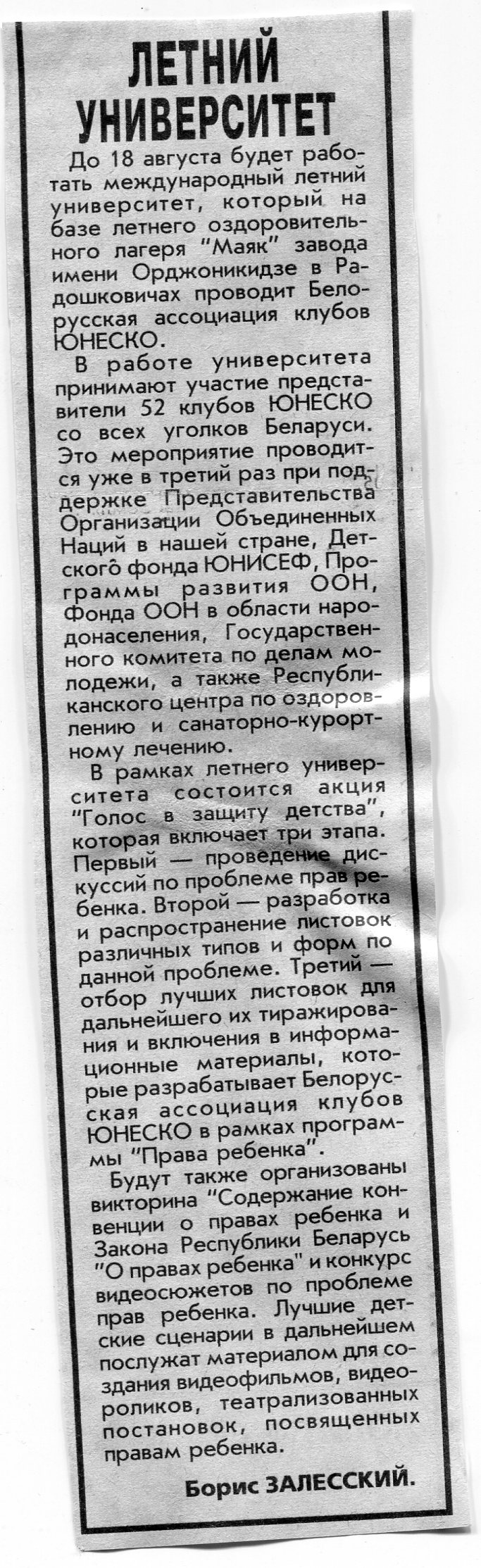 ЛЕТНИЙ УНИВЕРСИТЕТ

До 18 августа будет работать международный летний университет, который на базе летнего оздоровительного лагеря "Маяк" завода имени Орджоникидзе в Радошковичах проводит Белорусская ассоциация клубов ЮНЕСКО.

В работе университета принимают участие представители 52 клубов ЮНЕСКО со всех уголков Беларуси. Это мероприятие проводится уже в третий раз при поддержке Представительства Организации Объединенных Наций в нашей стране, Детского фонда ЮНИСЕФ, Программы развития ООН, Фонда ООН в области народонаселения, Государственного комитета по делам молодежи, а также Республиканского центра по оздоровлению и санаторно-курортному лечению.

В рамках летнего университета состоится акция "Голос в защиту детства", которая включает три этапа. Первый — проведение дискуссий по проблеме прав ребенка. Второй — разработка и распространение листовок различных типов и форм по данной проблеме. Третий — отбор лучших листовок для дальнейшего их тиражирования и включения в информационные материалы, которые разрабатывает Белорусская ассоциация клубов ЮНЕСКО в рамках программы "Права ребенка".

Будут также организованы викторина "Содержание конвенции о правах ребенка и Закона Республики Беларусь "О правах ребенка" и конкурс видеосюжетов по проблеме прав ребенка. Лучшие детские сценарии в дальнейшем послужат материалом для создания видеофильмов, видеороликов, театрализованных постановок, посвященных правам ребенка.

Борис ЗАЛЕССКИЙ.